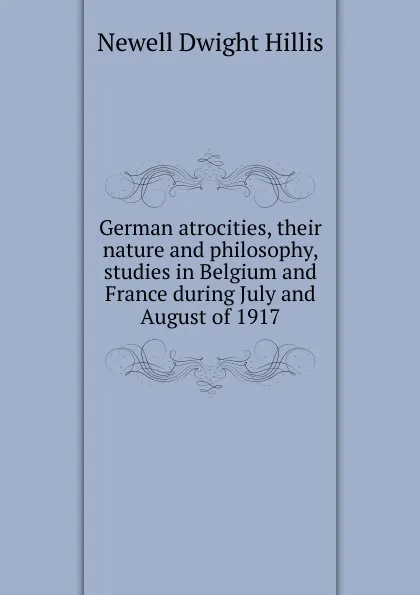 Newell Dwight Hillis

German atrocities, their nature and philosophy, studies in Belgium and France during July and August of 1917